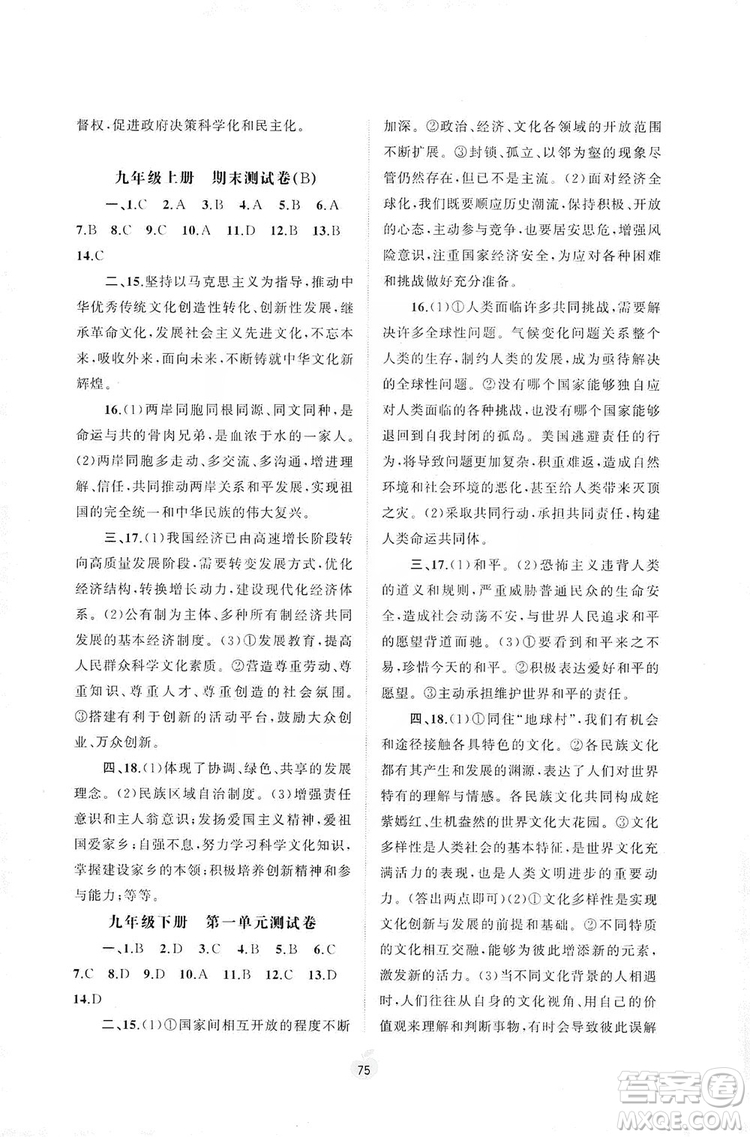 督权,促进政府决策科学化和民主化。

九年级上册　期末测试卷(B)

一、1.C　2.A　3.B　4.A　5.B　6.A　7.B　8.C　9.C　10.A　11.D　12.B　13.B　14.C

二、15.坚持以马克思主义为指导,推动中华优秀传统文化创造性转化、创新性发展,继承革命文化,发展社会主义先进文化,不忘本来,吸收外来,面向未来,不断铸就中华文化新辉煌。

16.(1)两岸同胞同根同源、同文同种,是命运与共的骨肉兄弟,是血浓于水的一家人。(2)两岸同胞多走动、多交流、多沟通,增进理解、信任,共同推动两岸关系和平发展,实现祖国的完全统一和中华民族的伟大复兴。

三、17.(1)我国经济已由高速增长阶段转向高质量发展阶段,需要转变发展方式,优化经济结构,转换增长动力,建设现代化经济体系。(2)公有制为主体、多种所有制经济共同发展的基本经济制度。(3)①发展教育,提高人民群众科学文化素质。②营造尊重劳动、尊重知识、尊重人才、尊重创造的社会氛围。③搭建有利于创新的活动平台,鼓励大众创业、万众创新。

四、18.(1)体现了协调、绿色、共享的发展理念。(2)民族区域自治制度。(3)增强责任意识和主人翁意识;发扬爱国主义精神,爱祖国爱家乡;自强不息,努力学习科学文化知识,掌握建设家乡的本领;积极培养创新精神和参与能力;等等。

九年级下册　第一单元测试卷

一、1.B　2.D　3.C　4.B　5.B　6.C　7.C　8.D　9.D　10.A　11.B　12.C　13.D　14.D

二、15.(1)①国家间相互开放的程度不断加深。②政治、经济、文化各领域的开放范围不断扩展。③封锁、孤立、以邻为壑的现象尽管仍然存在,但已不是主流。(2)面对经济全球化,我们既要顺应历史潮流,保持积极、开放的心态,主动参与竞争,也要居安思危,增强风险意识,注重国家经济安全,为应对各种困难和挑战做好充分准备。

16.(1)①人类面临许多共同挑战,需要解决许多全球性问题。气候变化问题关系整个人类的生存,制约人类的发展,成为亟待解决的全球性问题。②没有哪个国家能够独自应对人类面临的各种挑战,也没有哪个国家能够退回到自我封闭的孤岛。美国逃避责任的行为,将导致问题更加复杂,积重难返,造成自然环境和社会环境的恶化,甚至给人类带来灭顶之灾。(2)采取共同行动,承担共同责任,构建人类命运共同体。

三、17.(1)和平。(2)恐怖主义违背人类的道义和规则,严重威胁普通民众的生命安全,造成社会动荡不安,与世界人民追求和平的愿望背道而驰。(3)①要看到和平来之不易,珍惜今天的和平。②积极表达爱好和平的愿望。③主动承担维护世界和平的责任。

四、18.(1)①同住"地球村",我们有机会和途径接触各具特色的文化。②各民族文化都有其产生和发展的渊源,表达了人们对世界特有的理解与情感。各民族文化共同构成姹紫嫣红、生机盎然的世界文化大花园。③文化多样性是人类社会的基本特征,是世界文化充满活力的表现,也是人类文明进步的重要动力。(答出两点即可)(2)①文化多样性是实现文化创新与发展的前提和基础。②不同特质的文化相互交融,能够为彼此增添新的元素,激发新的活力。(3)当不同文化背景的人相遇时,人们往往从自身的文化视角、用自己的价值观来理解和判断事物,有时会导致彼此误解

75

答案圈
MXQE.COM